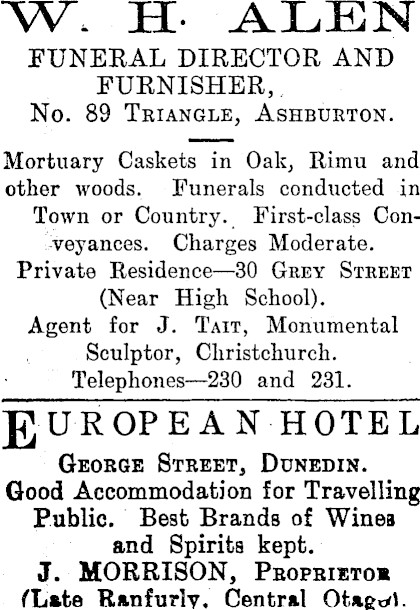 W. H. ALEN
FUNERAL DIRECTOR AND FURNISHER,
No. 89 TRIANGLE, ASHBURTON.

Mortuary Caskets in Oak, Rimu and other woods. Funerals conducted in Town or Country. First-class Conveyances. Charges Moderate.
Private Residence—30 GREY STREET (Near High School).
Agent for J. TAIT, Monumental Sculptor, Christchurch.
Telephones—230 and 231.

EUROPEAN HOTEL
GEORGE STREET, DUNEDIN.
Good Accommodation for Travelling Public. Best Brands of Wines and Spirits kept.
J. MORRISON, PROPRIETOR
(Late Ranfurly, Central Otago).